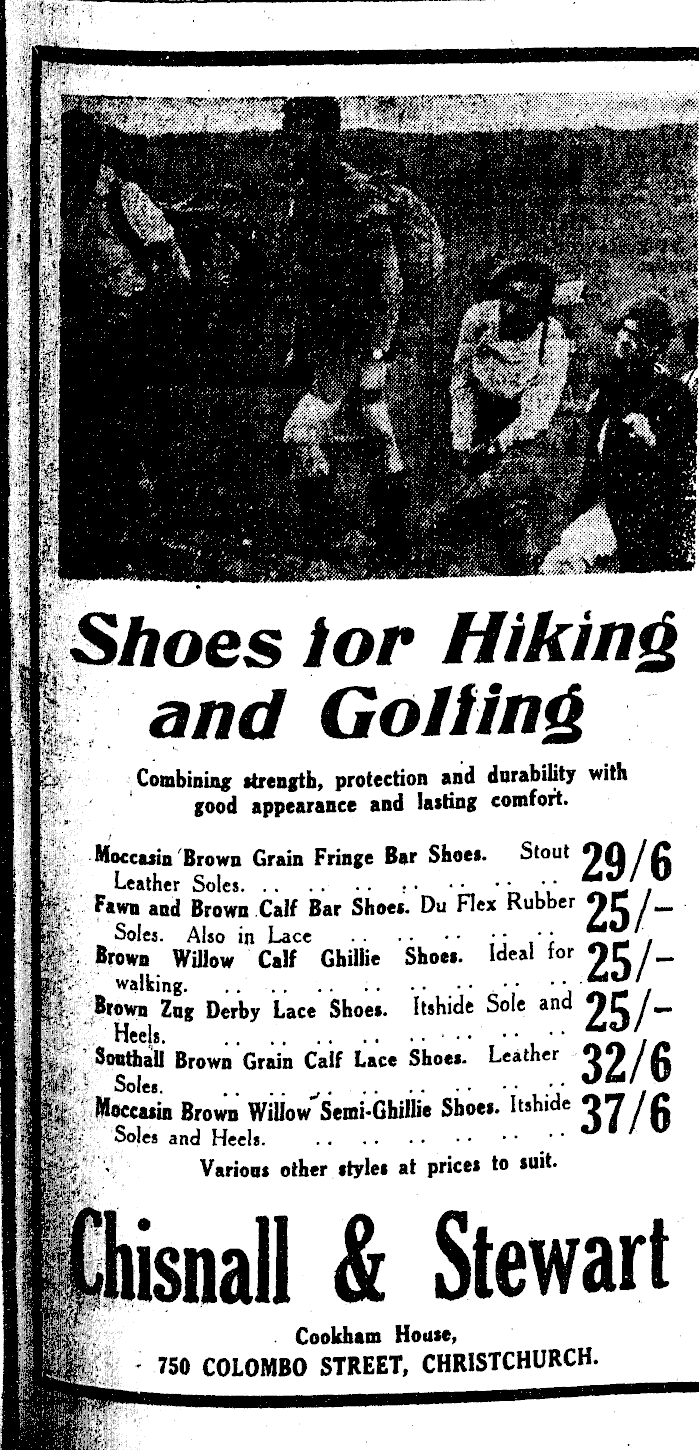 Shoes for Hiking and Golfing

Combining strength, protection and durability with good appearance and lasting comfort.

Moccasin Brown Grain Fringe Bar Shoes. Stout Leather Soles. .. .. .. .. .. .. .. 29/6
Fawn and Brown Calf Bar Shoes. Du Flex Rubber Soles. Also in Lace .. .. .. .. .. 25/-
Brown Willow Calf Ghillie Shoes. Ideal for walking. .. .. .. .. .. .. .. .. 25/-
Brown Zug Derby Lace Shoes. Itshide Sole and Heels. .. .. .. .. .. .. .. .. 25/-
Southall Brown Grain Calf Lace Shoes. Leather Soles. .. .. .. .. .. .. .. .. 32/6
Moccasin Brown Willow Semi-Ghillie Shoes. Itshide Soles and Heels. .. .. .. .. .. .. 37/6

Various other styles at prices to suit.

Chisnall & Stewart

Cookham House,
750 COLOMBO STREET, CHRISTCHURCH.